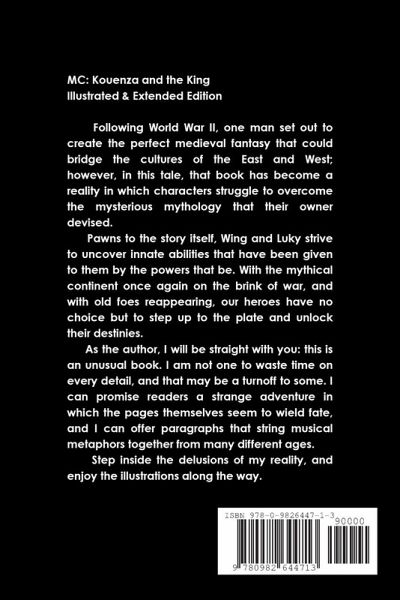 MC: Kouenza and the King
Illustrated & Extended Edition

Following World War II, one man set out to create the perfect medieval fantasy that could bridge the cultures of the East and West; however, in this tale, that book has become a reality in which characters struggle to overcome the mysterious mythology that their owner devised.

Pawns to the story itself, Wing and Luky strive to uncover innate abilities that have been given to them by the powers that be. With the mythical continent once again on the brink of war, and with old foes reappearing, our heroes have no choice but to step up to the plate and unlock their destinies.

As the author, I will be straight with you: this is an unusual book. I am not one to waste time on every detail, and that may be a turnoff to some. I can promise readers a strange adventure in which the pages themselves seem to wield fate, and I can offer paragraphs that string musical metaphors together from many different ages.

Step inside the delusions of my reality, and enjoy the illustrations along the way.

ISBN 978-0-9826447-1-3
90000
9 780982 644713